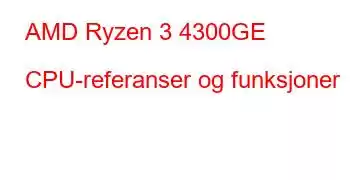 AMD Ryzen 3 4300GE

CPU-referanser og funksjoner